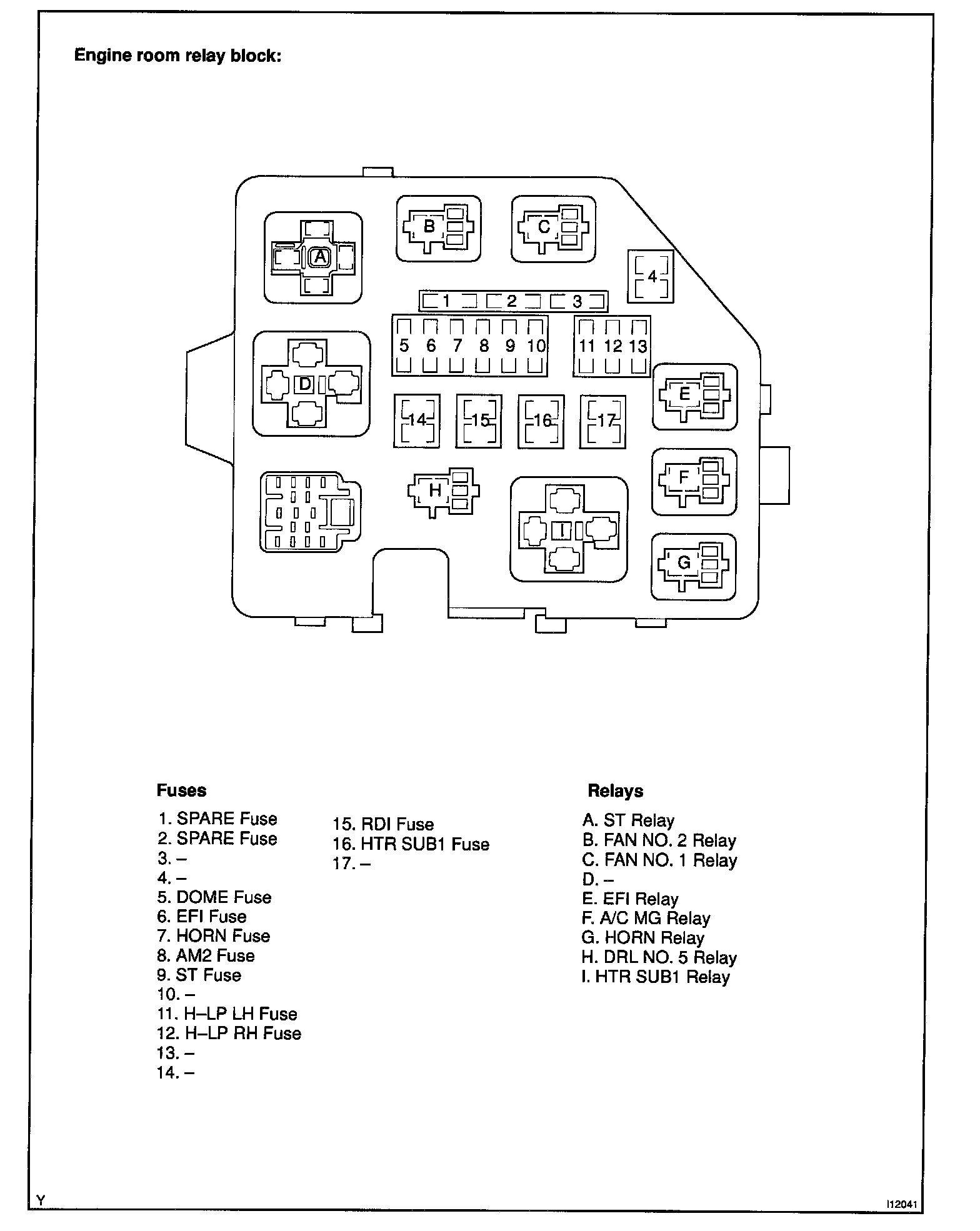 Engine room relay block:

A
B
C
4
1
2
3
5
6
7
8
9
10
11
12
13
D
E
14
15
16
17
F
H
I
G

Fuses

1. SPARE Fuse
2. SPARE Fuse
3. –
4. –
5. DOME Fuse
6. EFI Fuse
7. HORN Fuse
8. AM2 Fuse
9. ST Fuse
10. –
11. H–LP LH Fuse
12. H–LP RH Fuse
13. –
14. –

15. RDI Fuse
16. HTR SUB1 Fuse
17. –

Relays

A. ST Relay
B. FAN NO. 2 Relay
C. FAN NO. 1 Relay
D. –
E. EFI Relay
F. A/C MG Relay
G. HORN Relay
H. DRL NO. 5 Relay
I. HTR SUB1 Relay

Y

I12041